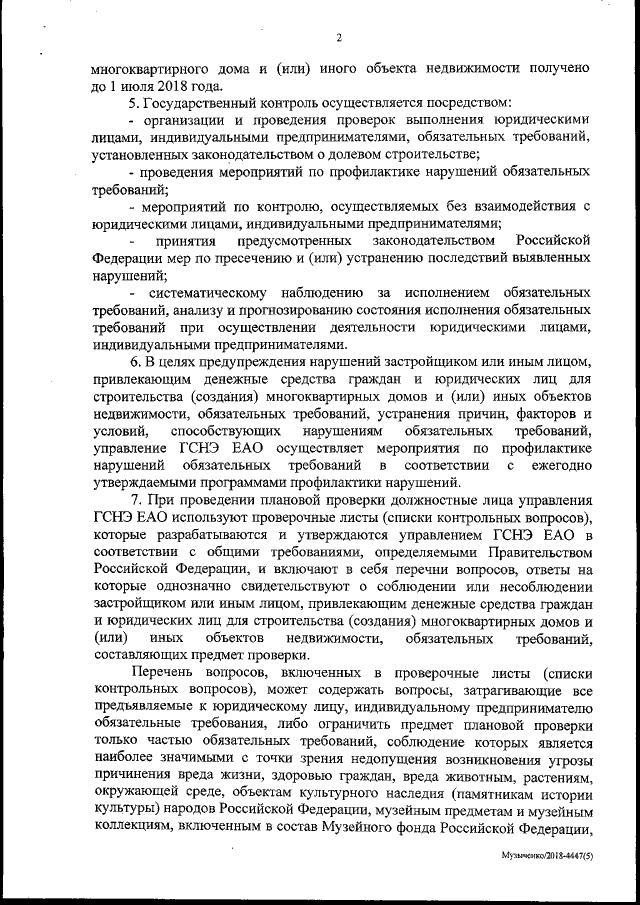 2

многоквартирного дома и (или) иного объекта недвижимости получено до 1 июля 2018 года.

5. Государственный контроль осуществляется посредством:

- организации и проведения проверок выполнения юридическими лицами, индивидуальными предпринимателями, обязательных требований, установленных законодательством о долевом строительстве;

- проведения мероприятий по профилактике нарушений обязательных требований;

- мероприятий по контролю, осуществляемых без взаимодействия с юридическими лицами, индивидуальными предпринимателями;

- принятия предусмотренных законодательством Российской Федерации мер по пресечению и (или) устранению последствий выявленных нарушений;

- систематическому наблюдению за исполнением обязательных требований, анализу и прогнозированию состояния исполнения обязательных требований при осуществлении деятельности юридическими лицами, индивидуальными предпринимателями.

6. В целях предупреждения нарушений застройщиком или иным лицом, привлекающим денежные средства граждан и юридических лиц для строительства (создания) многоквартирных домов и (или) иных объектов недвижимости, обязательных требований, устранения причин, факторов и условий, способствующих нарушениям обязательных требований, управление ГСНЭ ЕАО осуществляет мероприятия по профилактике нарушений обязательных требований в соответствии с ежегодно утверждаемыми программами профилактики нарушений.

7. При проведении плановой проверки должностные лица управления ГСНЭ ЕАО используют проверочные листы (списки контрольных вопросов), которые разрабатываются и утверждаются управлением ГСНЭ ЕАО в соответствии с общими требованиями, определяемыми Правительством Российской Федерации, и включают в себя перечни вопросов, ответы на которые однозначно свидетельствуют о соблюдении или несоблюдении застройщиком или иным лицом, привлекающим денежные средства граждан и юридических лиц для строительства (создания) многоквартирных домов и (или) иных объектов недвижимости, обязательных требований, составляющих предмет проверки.

Перечень вопросов, включенных в проверочные листы (списки контрольных вопросов), может содержать вопросы, затрагивающие все предъявляемые к юридическому лицу, индивидуальному предпринимателю обязательные требования, либо ограничить предмет плановой проверки только частью обязательных требований, соблюдение которых является наиболее значимыми с точки зрения недопущения возникновения угрозы причинения вреда жизни, здоровью граждан, вреда животным, растениям, окружающей среде, объектам культурного наследия (памятникам истории культуры) народов Российской Федерации, музейным предметам и музейным коллекциям, включенным в состав Музейного фонда Российской Федерации,

Музыченко/2018-4447(5)